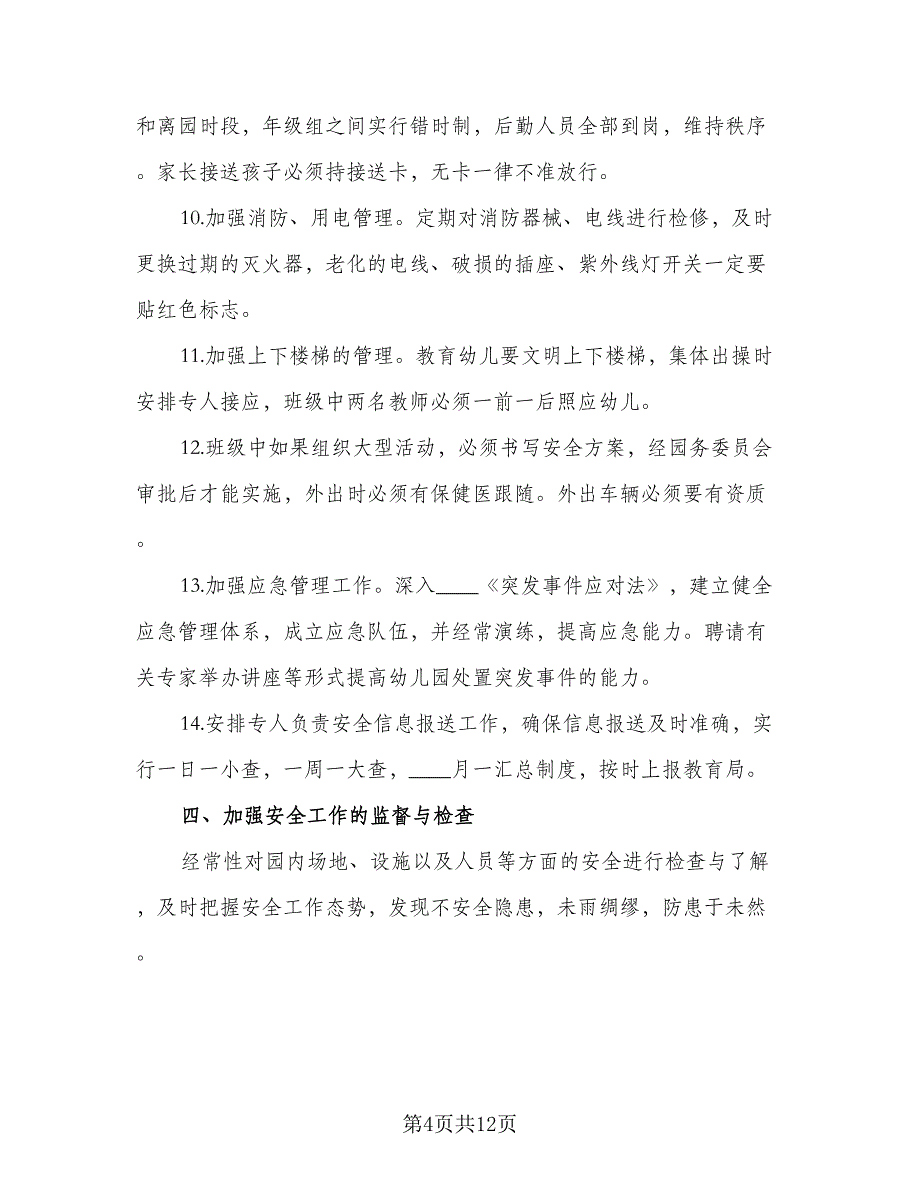 和离园时段，年级组之间实行错时制，后勤人员全部到岗，维持秩序。家长接送孩子必须持接送卡，无卡一律不准放行。

10.加强消防、用电管理。定期对消防器械、电线进行检修，及时更换过期的灭火器，老化的电线、破损的插座、紫外线灯开关一定要贴红色标志。

11.加强上下楼梯的管理。教育幼儿要文明上下楼梯，集体出操时安排专人接应，班级中两名教师必须一前一后照应幼儿。

12.班级中如果组织大型活动，必须书写安全方案，经园务委员会审批后才能实施，外出时必须有保健医跟随。外出车辆必须要有资质。

13.加强应急管理工作。深入____《突发事件应对法》，建立健全应急管理体系，成立应急队伍，并经常演练，提高应急能力。聘请有关专家举办讲座等形式提高幼儿园处置突发事件的能力。

14.安排专人负责安全信息报送工作，确保信息报送及时准确，实行一日一小查，一周一大查，____月一汇总制度，按时上报教育局。

四、加强安全工作的监督与检查

经常性对园内场地、设施以及人员等方面的安全进行检查与了解，及时把握安全工作态势，发现不安全隐患，未雨绸缪，防患于未然。

第4页共12页